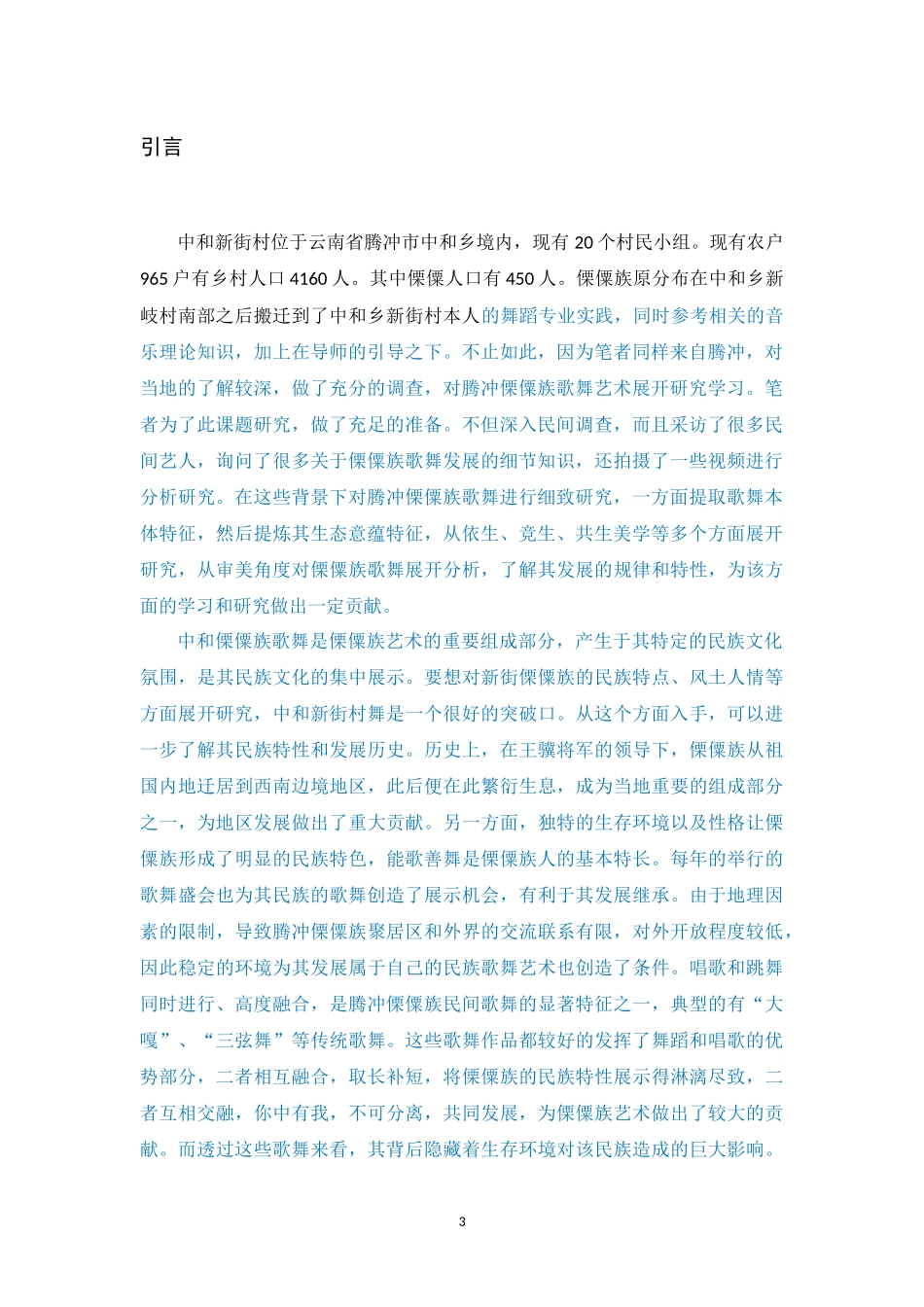 引言

中和新街村位于云南省腾冲市中和乡境内，现有 20 个村民小组。现有农户 965 户有乡村人口 4160 人。其中傈僳人口有 450 人。傈僳族原分布在中和乡新岐村南部之后搬迁到了中和乡新街村本人的舞蹈专业实践，同时参考相关的音乐理论知识，加上在导师的引导之下。不止如此，因为笔者同样来自腾冲，对当地的了解较深，做了充分的调查，对腾冲傈僳族歌舞艺术展开研究学习。笔者为了此课题研究，做了充足的准备。不但深入民间调查，而且采访了很多民间艺人，询问了很多关于傈僳族歌舞发展的细节知识，还拍摄了一些视频进行分析研究。在这些背景下对腾冲傈僳族歌舞进行细致研究，一方面提取歌舞本体特征，然后提炼其生态意蕴特征，从依生、竞生、共生美学等多个方面展开研究，从审美角度对傈僳族歌舞展开分析，了解其发展的规律和特性，为该方面的学习和研究做出一定贡献。

中和傈僳族歌舞是傈僳族艺术的重要组成部分，产生于其特定的民族文化氛围，是其民族文化的集中展示。要想对新街傈僳族的民族特点、风土人情等方面展开研究，中和新街村舞是一个很好的突破口。从这个方面入手，可以进一步了解其民族特性和发展历史。历史上，在王骥将军的领导下，傈僳族从祖国内地迁居到西南边境地区，此后便在此繁衍生息，成为当地重要的组成部分之一，为地区发展做出了重大贡献。另一方面，独特的生存环境以及性格让傈僳族形成了明显的民族特色，能歌善舞是傈僳族人的基本特长。每年的举行的歌舞盛会也为其民族的歌舞创造了展示机会，有利于其发展继承。由于地理因素的限制，导致腾冲傈僳族聚居区和外界的交流联系有限，对外开放程度较低，因此稳定的环境为其发展属于自己的民族歌舞艺术也创造了条件。唱歌和跳舞同时进行、高度融合，是腾冲傈僳族民间歌舞的显著特征之一，典型的有“大嘎”、“三弦舞”等传统歌舞。这些歌舞作品都较好的发挥了舞蹈和唱歌的优势部分，二者相互融合，取长补短，将傈僳族的民族特性展示得淋漓尽致，二者互相交融，你中有我，不可分离，共同发展，为傈僳族艺术做出了较大的贡献。而透过这些歌舞来看，其背后隐藏着生存环境对该民族造成的巨大影响。

3